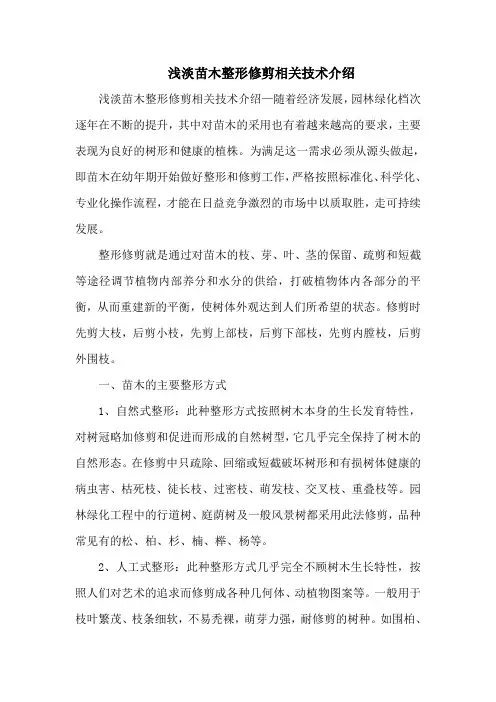 浅淡苗木整形修剪相关技术介绍

浅淡苗木整形修剪相关技术介绍—随着经济发展，园林绿化档次逐年在不断的提升，其中对苗木的采用也有着越来越高的要求，主要表现为良好的树形和健康的植株。为满足这一需求必须从源头做起，即苗木在幼年期开始做好整形和修剪工作，严格按照标准化、科学化、专业化操作流程，才能在日益竞争激烈的市场中以质取胜，走可持续发展。

整形修剪就是通过对苗木的枝、芽、叶、茎的保留、疏剪和短截等途径调节植物内部养分和水分的供给，打破植物体内各部分的平衡，从而重建新的平衡，使树体外观达到人们所希望的状态。修剪时先剪大枝，后剪小枝，先剪上部枝，后剪下部枝，先剪内膛枝，后剪外围枝。

一、苗木的主要整形方式

1、自然式整形：此种整形方式按照树木本身的生长发育特性，对树冠略加修剪和促进而形成的自然树型，它几乎完全保持了树木的自然形态。在修剪中只疏除、回缩或短截破坏树形和有损树体健康的病虫害、枯死枝、徒长枝、过密枝、萌发枝、交叉枝、重叠枝等。园林绿化工程中的行道树、庭荫树及一般风景树都采用此法修剪，品种常见有的松、柏、杉、楠、榉、杨等。

2、人工式整形：此种整形方式几乎完全不顾树木生长特性，按照人们对艺术的追求而修剪成各种几何体、动植物图案等。一般用于枝叶繁茂、枝条细软，不易秃裸，萌芽力强，耐修剪的树种。如围柏、